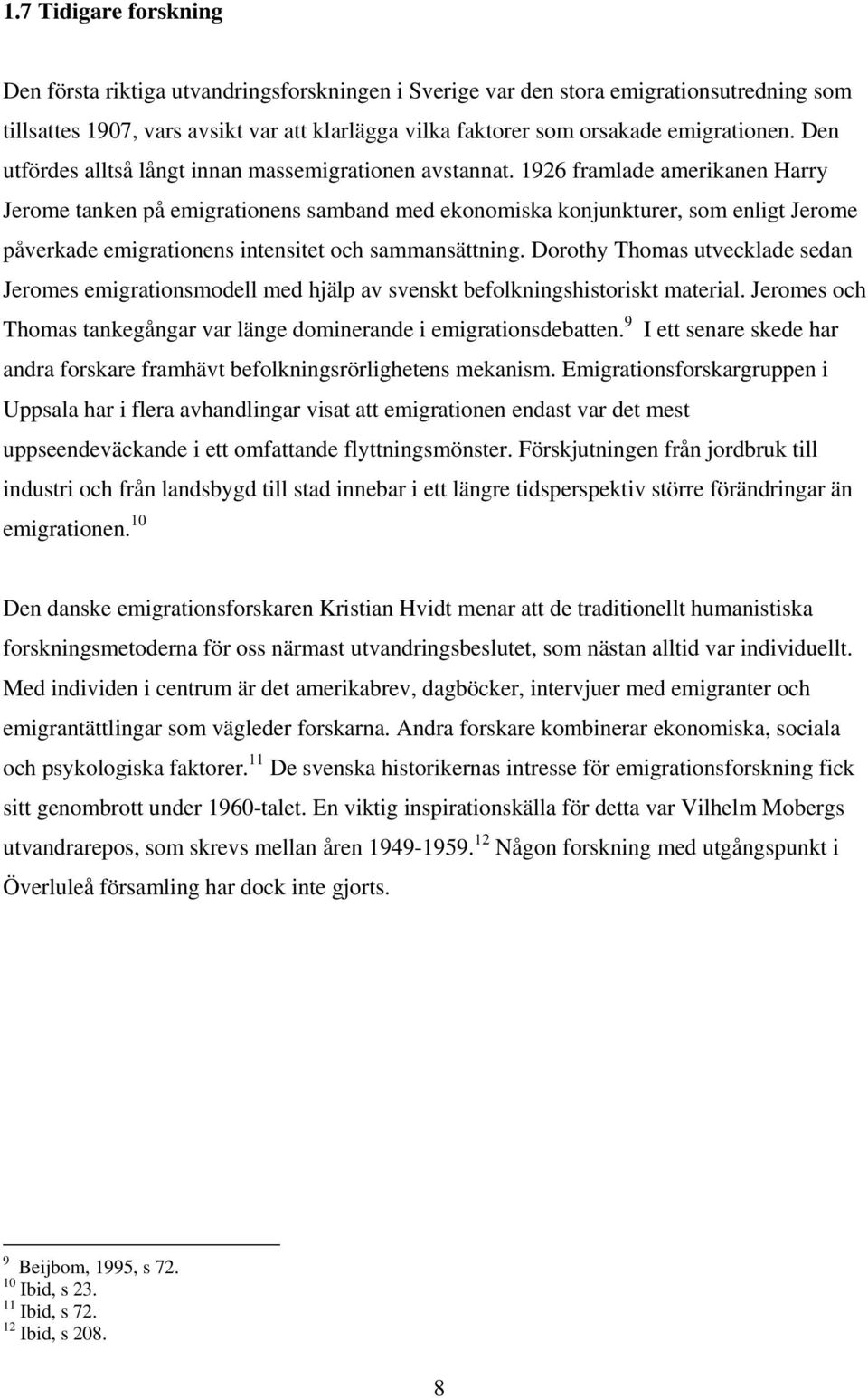 1.7 Tidigare forskning

Den första riktiga utvandringsforskningen i Sverige var den stora emigrationsutredning som tillsattes 1907, vars avsikt var att klarlägga vilka faktorer som orsakade emigrationen. Den utfördes alltså långt innan massemigrationen avstannat. 1926 framlade amerikanen Harry Jerome tanken på emigrationens samband med ekonomiska konjunkturer, som enligt Jerome påverkade emigrationens intensitet och sammansättning. Dorothy Thomas utvecklade sedan Jeromes emigrationsmodell med hjälp av svenskt befolkningshistoriskt material. Jeromes och Thomas tankegångar var länge dominerande i emigrationsdebatten.$^{9}$ I ett senare skede har andra forskare framhävt befolkningsrörlighetens mekanism. Emigrationsforskargruppen i Uppsala har i flera avhandlingar visat att emigrationen endast var det mest uppseendeväckande i ett omfattande flyttningsmönster. Förskjutningen från jordbruk till industri och från landsbygd till stad innebar i ett längre tidsperspektiv större förändringar än emigrationen.$^{10}$

Den danske emigrationsforskaren Kristian Hvidt menar att de traditionellt humanistiska forskningsmetoderna för oss närmast utvandringsbeslutet, som nästan alltid var individuellt. Med individen i centrum är det amerikabrev, dagböcker, intervjuer med emigranter och emigrantättlingar som vägleder forskarna. Andra forskare kombinerar ekonomiska, sociala och psykologiska faktorer.$^{11}$ De svenska historikernas intresse för emigrationsforskning fick sitt genombrott under 1960-talet. En viktig inspirationskälla för detta var Vilhelm Mobergs utvandrarepos, som skrevs mellan åren 1949-1959.$^{12}$ Någon forskning med utgångspunkt i Överluleå församling har dock inte gjorts.

$^{9}$ Beijbom, 1995, s 72.
$^{10}$ Ibid, s 23.
$^{11}$ Ibid, s 72.
$^{12}$ Ibid, s 208.

8